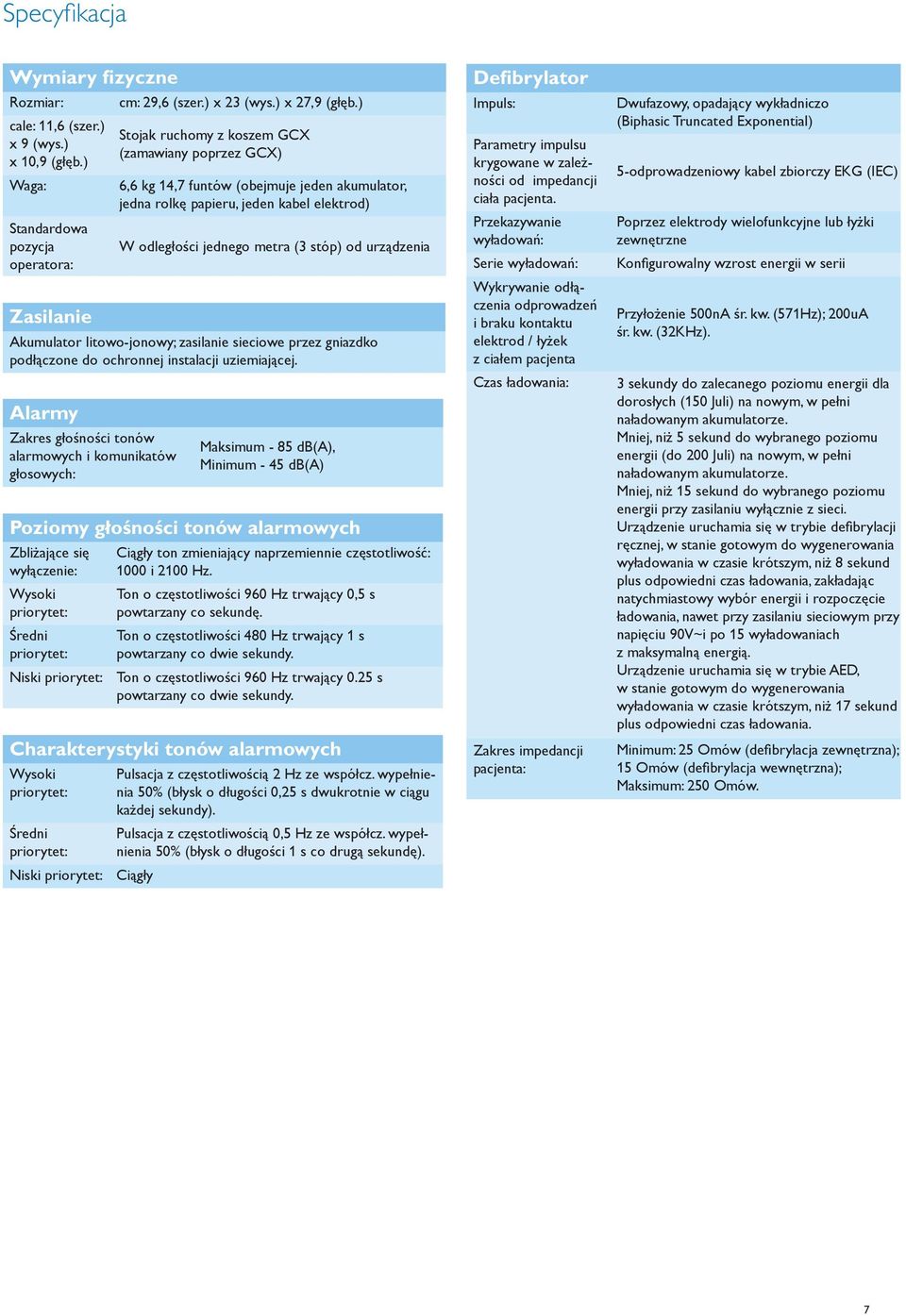 Specyfikacja

Wymiary fizyczne

| | |
|---|---|
| Rozmiar: | cm: 29,6 (szer.) x 23 (wys.) x 27,9 (głęb.) |
| cale: 11,6 (szer.) x 9 (wys.) x 10,9 (głęb.) | Stojak ruchomy z koszem GCX (zamawiany poprzez GCX) |
| Waga: | 6,6 kg 14,7 funtów (obejmuje jeden akumulator, jedna rolkę papieru, jeden kabel elektrod) |
| Standardowa pozycja operatora: | W odległości jednego metra (3 stóp) od urządzenia |

Zasilanie

Akumulator litowo-jonowy; zasilanie sieciowe przez gniazdko podłączone do ochronnej instalacji uziemiającej.

Alarmy

| | |
|---|---|
| Zakres głośności tonów alarmowych i komunikatów głosowych: | Maksimum - 85 dB(A), Minimum - 45 dB(A) |

Poziomy głośności tonów alarmowych

| | |
|---|---|
| Zbliżające się wyłączenie: | Ciągły ton zmieniający naprzemiennie częstotliwość: 1000 i 2100 Hz. |
| Wysoki priorytet: | Ton o częstotliwości 960 Hz trwający 0,5 s powtarzany co sekundę. |
| Średni priorytet: | Ton o częstotliwości 480 Hz trwający 1 s powtarzany co dwie sekundy. |
| Niski priorytet: | Ton o częstotliwości 960 Hz trwający 0.25 s powtarzany co dwie sekundy. |

Charakterystyki tonów alarmowych

| | |
|---|---|
| Wysoki priorytet: | Pulsacja z częstotliwością 2 Hz ze współcz. wypełnienia 50% (błysk o długości 0,25 s dwukrotnie w ciągu każdej sekundy). |
| Średni priorytet: | Pulsacja z częstotliwością 0,5 Hz ze współcz. wypełnienia 50% (błysk o długości 1 s co drugą sekundę). |
| Niski priorytet: | Ciągły |

Defibrylator

| | |
|---|---|
| Impuls: | Dwufazowy, opadający wykładniczo (Biphasic Truncated Exponential) |
| Parametry impulsu krygowane w zależności od impedancji ciała pacjenta. | 5-odprowadzeniowy kabel zbiorczy EKG (IEC) |
| Przekazywanie wyładowań: | Poprzez elektrody wielofunkcyjne lub łyżki zewnętrzne |
| Serie wyładowań: | Konfigurowalny wzrost energii w serii |
| Wykrywanie odłączenia odprowadzeń i braku kontaktu elektrod / łyżek z ciałem pacjenta | Przyłożenie 500nA śr. kw. (571Hz); 200uA śr. kw. (32KHz). |
| Czas ładowania: | 3 sekundy do zalecanego poziomu energii dla dorosłych (150 Juli) na nowym, w pełni naładowanym akumulatorze. Mniej, niż 5 sekund do wybranego poziomu energii (do 200 Juli) na nowym, w pełni naładowanym akumulatorze. Mniej, niż 15 sekund do wybranego poziomu energii przy zasilaniu wyłącznie z sieci. Urządzenie uruchamia się w trybie defibrylacji ręcznej, w stanie gotowym do wygenerowania wyładowania w czasie krótszym, niż 8 sekund plus odpowiedni czas ładowania, zakładając natychmiastowy wybór energii i rozpoczęcie ładowania, nawet przy zasilaniu sieciowym przy napięciu 90V~i po 15 wyładowaniach z maksymalną energią. Urządzenie uruchamia się w trybie AED, w stanie gotowym do wygenerowania wyładowania w czasie krótszym, niż 17 sekund plus odpowiedni czas ładowania. |
| Zakres impedancji pacjenta: | Minimum: 25 Omów (defibrylacja zewnętrzna); 15 Omów (defibrylacja wewnętrzna); Maksimum: 250 Omów. |

7